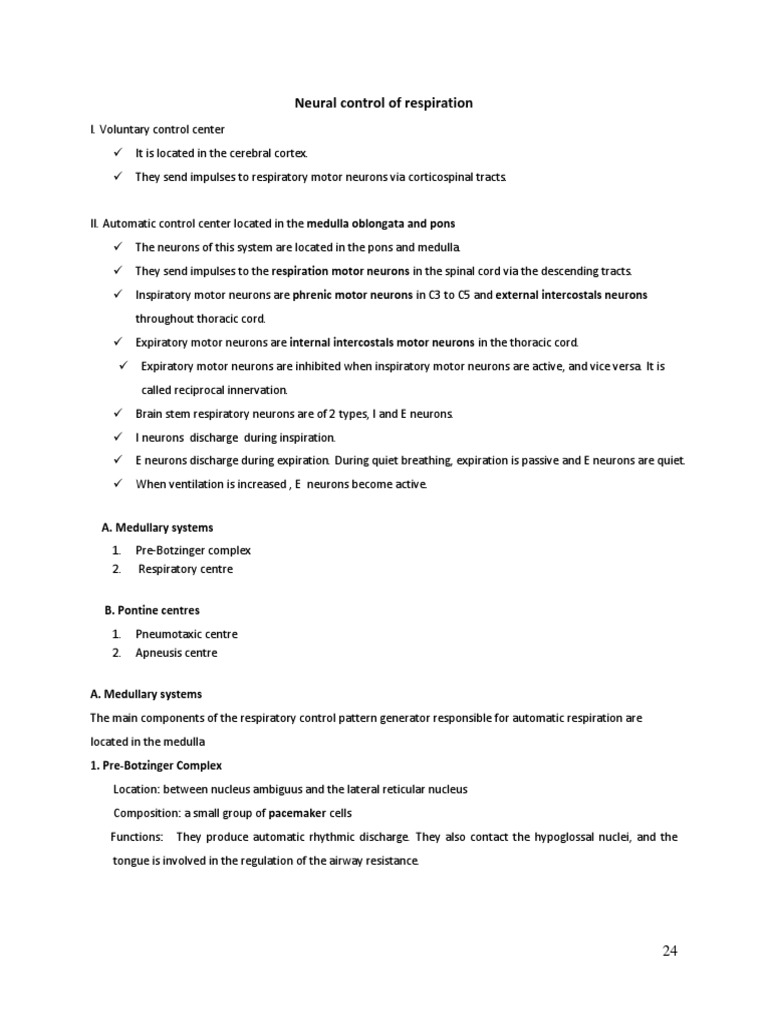 Neural control of respiration

I. Voluntary control center

✓ It is located in the cerebral cortex.

✓ They send impulses to respiratory motor neurons via corticospinal tracts.

II. Automatic control center located in the medulla oblongata and pons

✓ The neurons of this system are located in the pons and medulla.

✓ They send impulses to the respiration motor neurons in the spinal cord via the descending tracts.

✓ Inspiratory motor neurons are phrenic motor neurons in C3 to C5 and external intercostals neurons throughout thoracic cord.

✓ Expiratory motor neurons are internal intercostals motor neurons in the thoracic cord.

✓ Expiratory motor neurons are inhibited when inspiratory motor neurons are active, and vice versa. It is called reciprocal innervation.

✓ Brain stem respiratory neurons are of 2 types, I and E neurons.

✓ I neurons discharge during inspiration.

✓ E neurons discharge during expiration. During quiet breathing, expiration is passive and E neurons are quiet.

✓ When ventilation is increased , E neurons become active.

A. Medullary systems

1. Pre-Botzinger complex
2. Respiratory centre

B. Pontine centres

1. Pneumotaxic centre
2. Apneusis centre

A. Medullary systems

The main components of the respiratory control pattern generator responsible for automatic respiration are located in the medulla

1. Pre-Botzinger Complex

Location: between nucleus ambiguus and the lateral reticular nucleus

Composition: a small group of pacemaker cells

Functions: They produce automatic rhythmic discharge. They also contact the hypoglossal nuclei, and the tongue is involved in the regulation of the airway resistance.

24